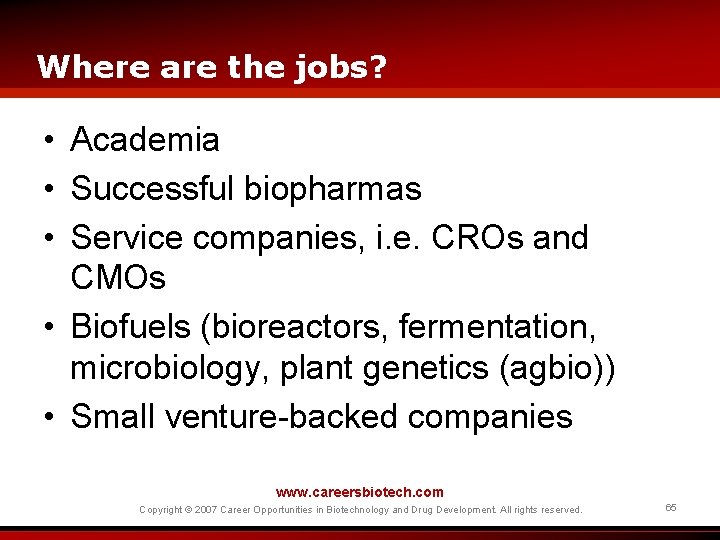 Where are the jobs?

• Academia
• Successful biopharmas
• Service companies, i.e. CROs and CMOs
• Biofuels (bioreactors, fermentation, microbiology, plant genetics (agbio))
• Small venture-backed companies

www.careersbiotech.com
Copyright © 2007 Career Opportunities in Biotechnology and Drug Development. All rights reserved.
65